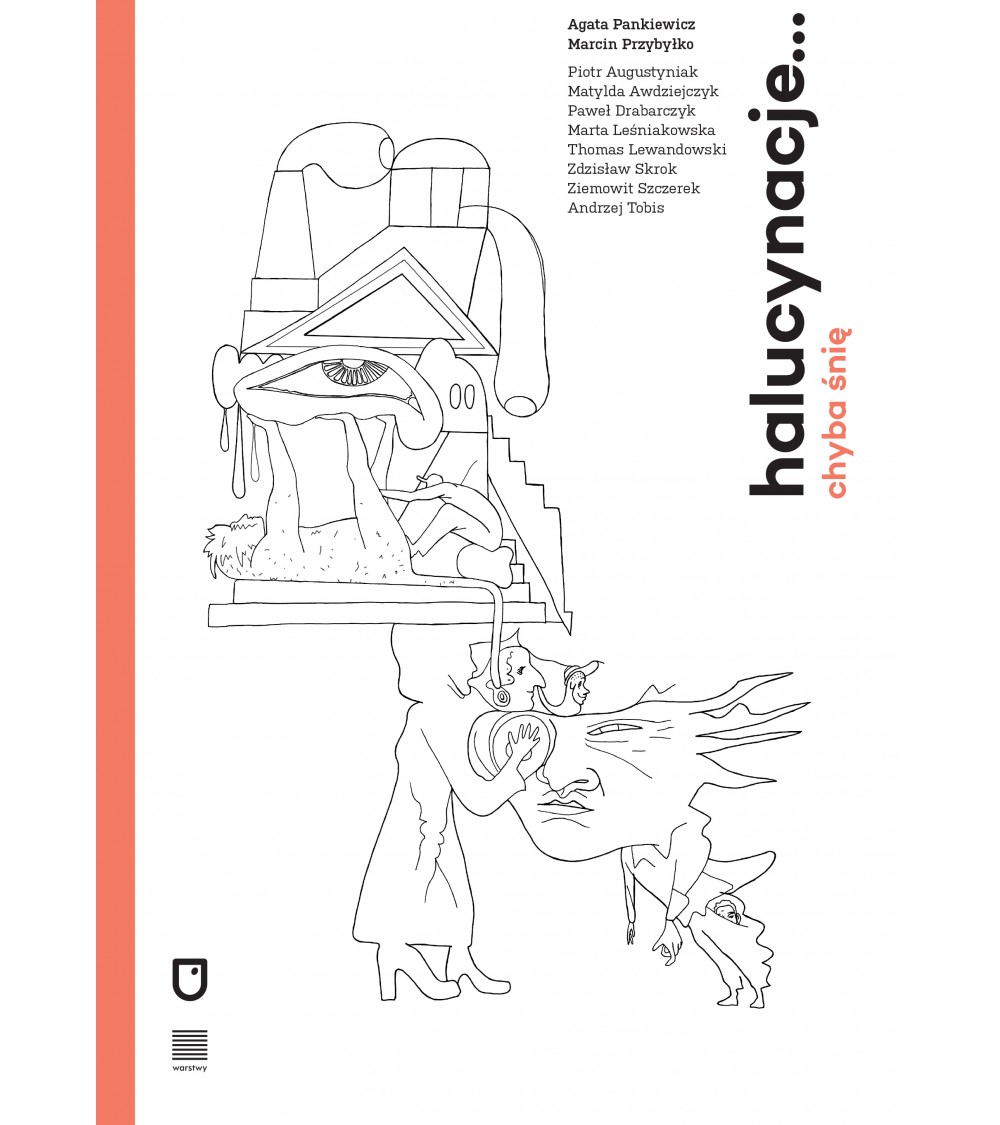 Agata Pankiewicz
Marcin Przybyłko

Piotr Augustyniak
Matylda Awdziejczyk
Paweł Drabarczyk
Marta Leśniakowska
Thomas Lewandowski
Zdzisław Skrok
Ziemowit Szczerek
Andrzej Tobis

halucynacje...
chyba śnię

warstwy